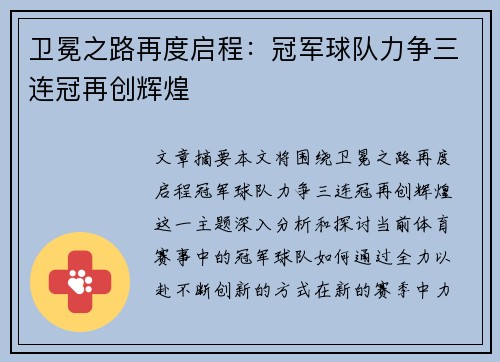 卫冕之路再度启程：冠军球队力争三连冠再创辉煌

文章摘要本文将围绕卫冕之路再度启程冠军球队力争三连冠再创辉煌这一主题深入分析和探讨当前体育赛事中的冠军球队如何通过全力以赴不断创新的方式在新的赛季中力